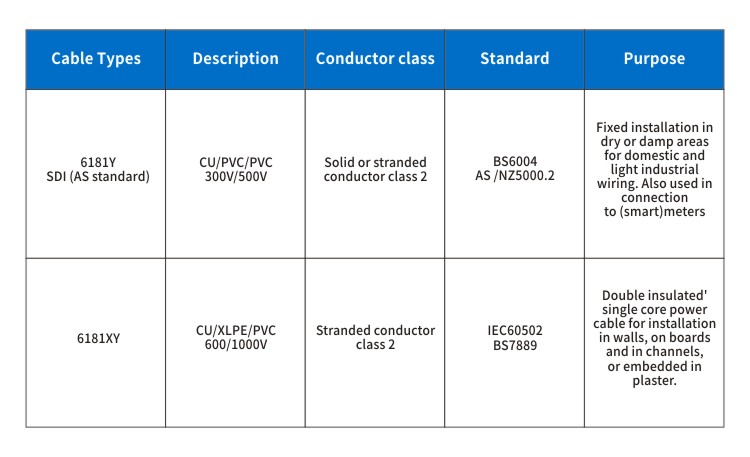 | Cable Types | Description | Conductor class | Standard | Purpose |
|---|---|---|---|---|
| 6181Y SDI (AS standard) | CU/PVC/PVC 300V/500V | Solid or stranded conductor class 2 | BS6004 AS /NZ5000.2 | Fixed installation in dry or damp areas for domestic and light industrial wiring. Also used in connection to (smart)meters |
| 6181XY | CU/XLPE/PVC 600/1000V | Stranded conductor class 2 | IEC60502 BS7889 | Double insulated' single core power cable for installation in walls, on boards and in channels, or embedded in plaster. |